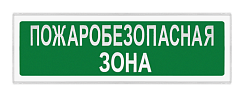 ПОЖАРОБЕЗОПАСНАЯ
ЗОНА